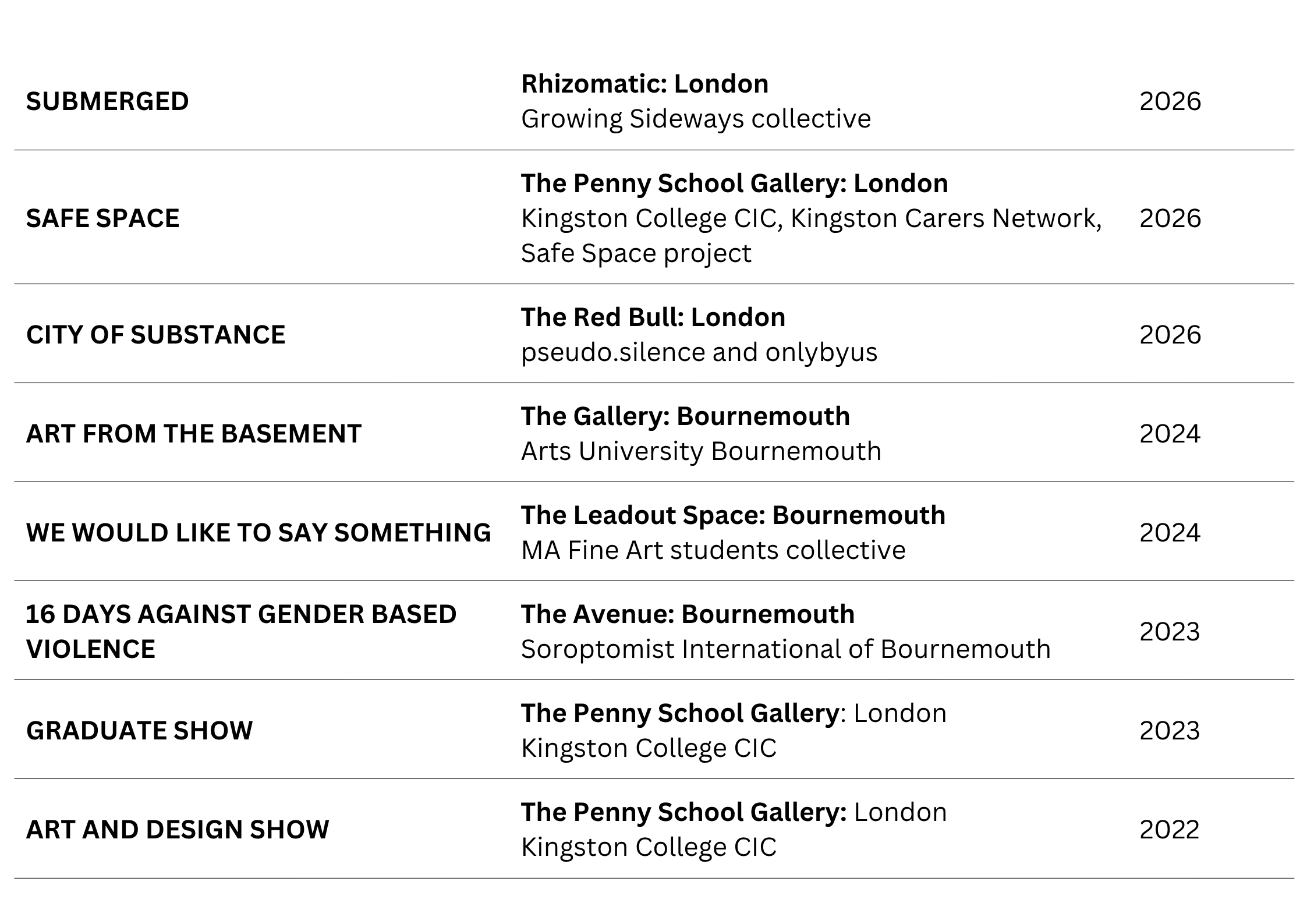 | SUBMERGED | Rhizomatic: London Growing Sideways collective | 2026 |
|---|---|---|
| SAFE SPACE | The Penny School Gallery: London Kingston College CIC, Kingston Carers Network, Safe Space project | 2026 |
| CITY OF SUBSTANCE | The Red Bull: London pseudo.silence and onlybyus | 2026 |
| ART FROM THE BASEMENT | The Gallery: Bournemouth Arts University Bournemouth | 2024 |
| WE WOULD LIKE TO SAY SOMETHING | The Leadout Space: Bournemouth MA Fine Art students collective | 2024 |
| 16 DAYS AGAINST GENDER BASED VIOLENCE | The Avenue: Bournemouth Soroptomist International of Bournemouth | 2023 |
| GRADUATE SHOW | The Penny School Gallery: London Kingston College CIC | 2023 |
| ART AND DESIGN SHOW | The Penny School Gallery: London Kingston College CIC | 2022 |